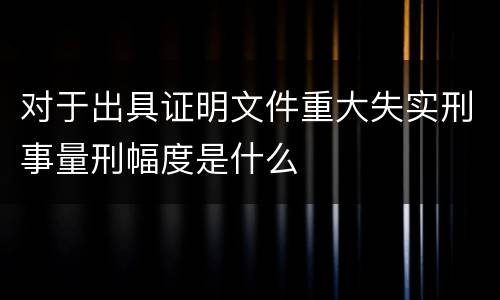 对于出具证明文件重大失实刑事量刑幅度是什么